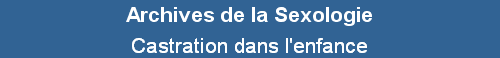 Archives de la Sexologie

Castration dans l'enfance